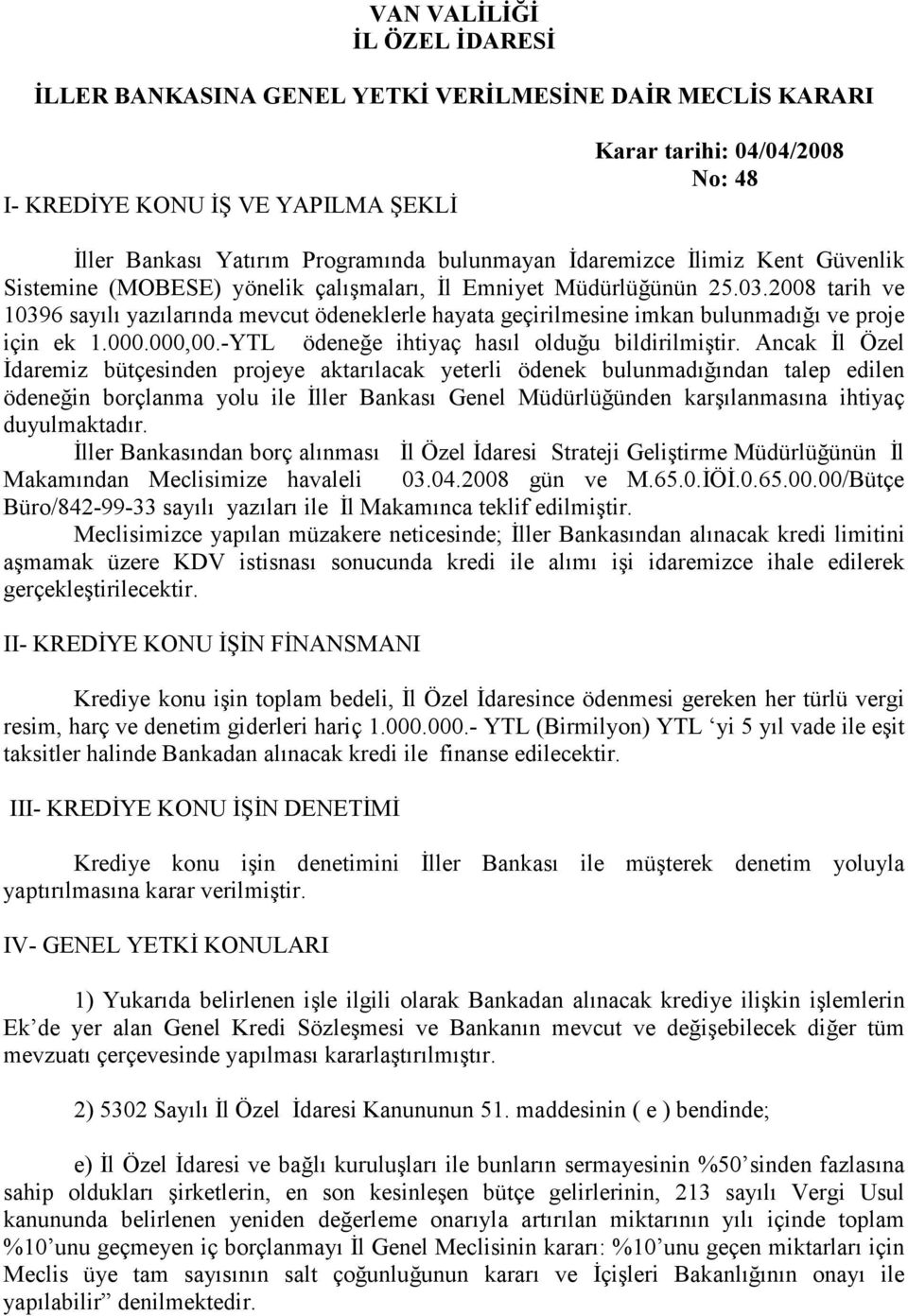 VAN VALİLİĞİ
İL ÖZEL İDARESİ

İLLER BANKASINA GENEL YETKİ VERİLMESİNE DAİR MECLİS KARARI

Karar tarihi: 04/04/2008
No: 48

I- KREDİYE KONU İŞ VE YAPILMA ŞEKLİ

İller Bankası Yatırım Programında bulunmayan İdaremizce İlimiz Kent Güvenlik Sistemine (MOBESE) yönelik çalışmaları, İl Emniyet Müdürlüğünün 25.03.2008 tarih ve 10396 sayılı yazılarında mevcut ödeneklerle hayata geçirilmesine imkan bulunmadığı ve proje için ek 1.000.000,00.-YTL ödeneğe ihtiyaç hasıl olduğu bildirilmiştir. Ancak İl Özel İdaremiz bütçesinden projeye aktarılacak yeterli ödenek bulunmadığından talep edilen ödeneğin borçlanma yolu ile İller Bankası Genel Müdürlüğünden karşılanmasına ihtiyaç duyulmaktadır.

İller Bankasından borç alınması İl Özel İdaresi Strateji Geliştirme Müdürlüğünün İl Makamından Meclisimize havaleli 03.04.2008 gün ve M.65.0.İÖİ.0.65.00.00/Bütçe Büro/842-99-33 sayılı yazıları ile İl Makamınca teklif edilmiştir.

Meclisimizce yapılan müzakere neticesinde; İller Bankasından alınacak kredi limitini aşmamak üzere KDV istisnası sonucunda kredi ile alımı işi idaremizce ihale edilerek gerçekleştirilecektir.

II- KREDİYE KONU İŞİN FİNANSMANI

Krediye konu işin toplam bedeli, İl Özel İdaresince ödenmesi gereken her türlü vergi resim, harç ve denetim giderleri hariç 1.000.000.- YTL (Birmilyon) YTL ‘yi 5 yıl vade ile eşit taksitler halinde Bankadan alınacak kredi ile finanse edilecektir.

III- KREDİYE KONU İŞİN DENETİMİ

Krediye konu işin denetimini İller Bankası ile müşterek denetim yoluyla yaptırılmasına karar verilmiştir.

IV- GENEL YETKİ KONULARI

1) Yukarıda belirlenen işle ilgili olarak Bankadan alınacak krediye ilişkin işlemlerin Ek’de yer alan Genel Kredi Sözleşmesi ve Bankanın mevcut ve değişebilecek diğer tüm mevzuatı çerçevesinde yapılması kararlaştırılmıştır.

2) 5302 Sayılı İl Özel İdaresi Kanununun 51. maddesinin ( e ) bendinde;

e) İl Özel İdaresi ve bağlı kuruluşları ile bunların sermayesinin %50’sinden fazlasına sahip oldukları şirketlerin, en son kesinleşen bütçe gelirlerinin, 213 sayılı Vergi Usul kanununda belirlenen yeniden değerleme onarıyla artırılan miktarının yılı içinde toplam %10’unu geçmeyen iç borçlanmayı İl Genel Meclisinin kararı: %10’unu geçen miktarları için Meclis üye tam sayısının salt çoğunluğunun kararı ve İçişleri Bakanlığının onayı ile yapılabilir” denilmektedir.